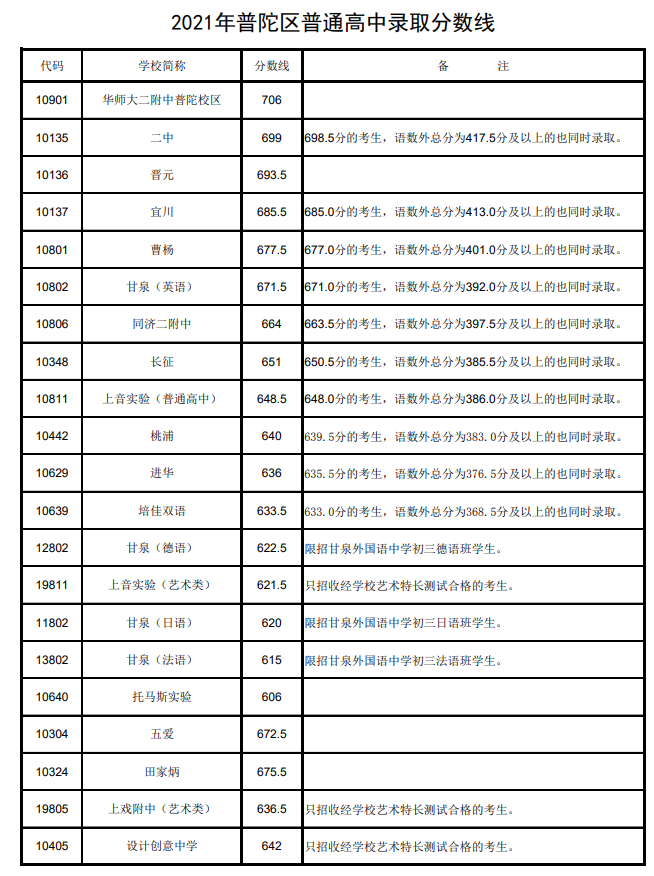 2021年普陀区普通高中录取分数线

| 代码 | 学校简称 | 分数线 | 备　　注 |
|---|---|---|---|
| 10901 | 华师大二附中普陀校区 | 706 | |
| 10135 | 二中 | 699 | 698.5分的考生，语数外总分为417.5分及以上的也同时录取。 |
| 10136 | 晋元 | 693.5 | |
| 10137 | 宜川 | 685.5 | 685.0分的考生，语数外总分为413.0分及以上的也同时录取。 |
| 10801 | 曹杨 | 677.5 | 677.0分的考生，语数外总分为401.0分及以上的也同时录取。 |
| 10802 | 甘泉（英语） | 671.5 | 671.0分的考生，语数外总分为392.0分及以上的也同时录取。 |
| 10806 | 同济二附中 | 664 | 663.5分的考生，语数外总分为397.5分及以上的也同时录取。 |
| 10348 | 长征 | 651 | 650.5分的考生，语数外总分为385.5分及以上的也同时录取。 |
| 10811 | 上音实验（普通高中） | 648.5 | 648.0分的考生，语数外总分为386.0分及以上的也同时录取。 |
| 10442 | 桃浦 | 640 | 639.5分的考生，语数外总分为383.0分及以上的也同时录取。 |
| 10629 | 进华 | 636 | 635.5分的考生，语数外总分为376.5分及以上的也同时录取。 |
| 10639 | 培佳双语 | 633.5 | 633.0分的考生，语数外总分为368.5分及以上的也同时录取。 |
| 12802 | 甘泉（德语） | 622.5 | 限招甘泉外国语中学初三德语班学生。 |
| 19811 | 上音实验（艺术类） | 621.5 | 只招收经学校艺术特长测试合格的考生。 |
| 11802 | 甘泉（日语） | 620 | 限招甘泉外国语中学初三日语班学生。 |
| 13802 | 甘泉（法语） | 615 | 限招甘泉外国语中学初三法语班学生。 |
| 10640 | 托马斯实验 | 606 | |
| 10304 | 五爱 | 672.5 | |
| 10324 | 田家炳 | 675.5 | |
| 19805 | 上戏附中（艺术类） | 636.5 | 只招收经学校艺术特长测试合格的考生。 |
| 10405 | 设计创意中学 | 642 | 只招收经学校艺术特长测试合格的考生。 |